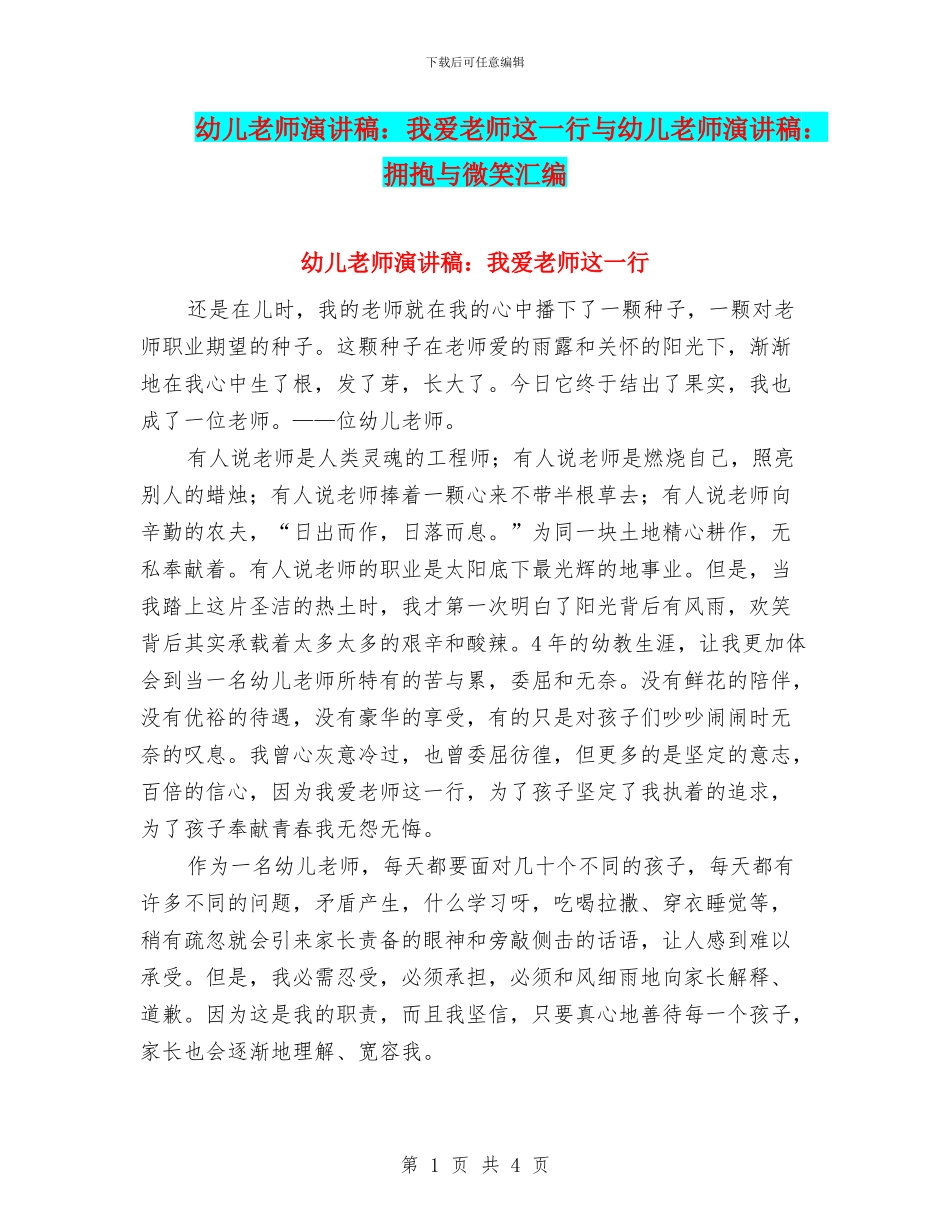 下载后可任意编辑

幼儿老师演讲稿：我爱老师这一行与幼儿老师演讲稿：拥抱与微笑汇编

幼儿老师演讲稿：我爱老师这一行

还是在儿时，我的老师就在我的心中播下了一颗种子，一颗对老师职业期望的种子。这颗种子在老师爱的雨露和关怀的阳光下，渐渐地在我心中生了根，发了芽，长大了。今日它终于结出了果实，我也成了一位老师。——位幼儿老师。

有人说老师是人类灵魂的工程师；有人说老师是燃烧自己，照亮别人的蜡烛；有人说老师捧着一颗心来不带半根草去；有人说老师向辛勤的农夫，“日出而作，日落而息。”为同一块土地精心耕作，无私奉献着。有人说老师的职业是太阳底下最光辉的地事业。但是，当我踏上这片圣洁的热土时，我才第一次明白了阳光背后有风雨，欢笑背后其实承载着太多太多的艰辛和酸辣。4年的幼教生涯，让我更加体会到当一名幼儿老师所特有的苦与累，委屈和无奈。没有鲜花的陪伴，没有优裕的待遇，没有豪华的享受，有的只是对孩子们吵吵闹闹时无奈的叹息。我曾心灰意冷过，也曾委屈彷徨，但更多的是坚定的意志，百倍的信心，因为我爱老师这一行，为了孩子坚定了我执着的追求，为了孩子奉献青春我无怨无悔。

作为一名幼儿老师，每天都要面对几十个不同的孩子，每天都有许多不同的问题，矛盾产生，什么学习呀，吃喝拉撒、穿衣睡觉等，稍有疏忽就会引来家长责备的眼神和旁敲侧击的话语，让人感到难以承受。但是，我必需忍受，必须承担，必须和风细雨地向家长解释、道歉。因为这是我的职责，而且我坚信，只要真心地善待每一个孩子，家长也会逐渐地理解、宽容我。

第 1 页 共 4 页